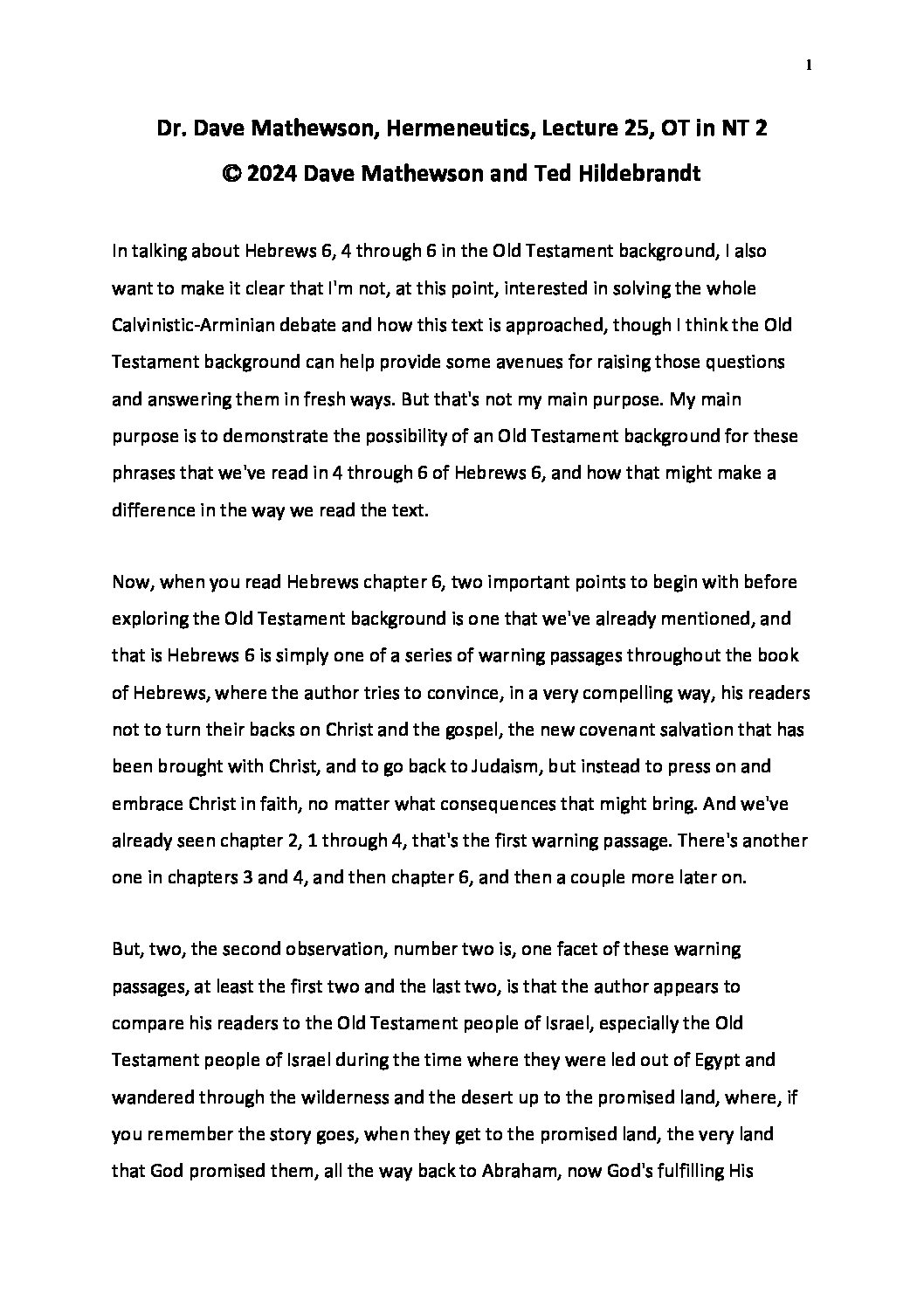 1

Dr. Dave Mathewson, Hermeneutics, Lecture 25, OT in NT 2
© 2024 Dave Mathewson and Ted Hildebrandt

In talking about Hebrews 6, 4 through 6 in the Old Testament background, I also want to make it clear that I'm not, at this point, interested in solving the whole Calvinistic-Arminian debate and how this text is approached, though I think the Old Testament background can help provide some avenues for raising those questions and answering them in fresh ways. But that's not my main purpose. My main purpose is to demonstrate the possibility of an Old Testament background for these phrases that we've read in 4 through 6 of Hebrews 6, and how that might make a difference in the way we read the text.

Now, when you read Hebrews chapter 6, two important points to begin with before exploring the Old Testament background is one that we've already mentioned, and that is Hebrews 6 is simply one of a series of warning passages throughout the book of Hebrews, where the author tries to convince, in a very compelling way, his readers not to turn their backs on Christ and the gospel, the new covenant salvation that has been brought with Christ, and to go back to Judaism, but instead to press on and embrace Christ in faith, no matter what consequences that might bring. And we've already seen chapter 2, 1 through 4, that's the first warning passage. There's another one in chapters 3 and 4, and then chapter 6, and then a couple more later on.

But, two, the second observation, number two is, one facet of these warning passages, at least the first two and the last two, is that the author appears to compare his readers to the Old Testament people of Israel, especially the Old Testament people of Israel during the time where they were led out of Egypt and wandered through the wilderness and the desert up to the promised land, where, if you remember the story goes, when they get to the promised land, the very land that God promised them, all the way back to Abraham, now God's fulfilling His